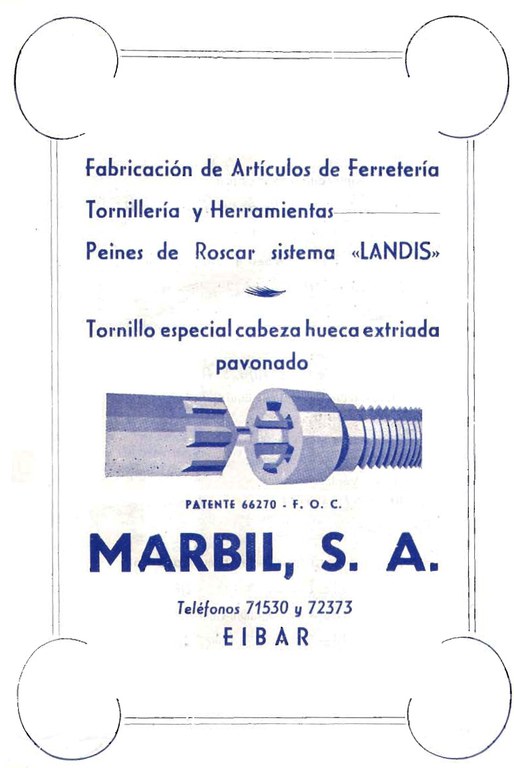 Fabricación de Artículos de Ferretería

Tornillería y Herramientas

Peines de Roscar sistema «LANDIS»

Tornillo especial cabeza hueca extriada pavonado

PATENTE 66270 - F. O. C.

MARBIL, S. A.

Teléfonos 71530 y 72373

EIBAR